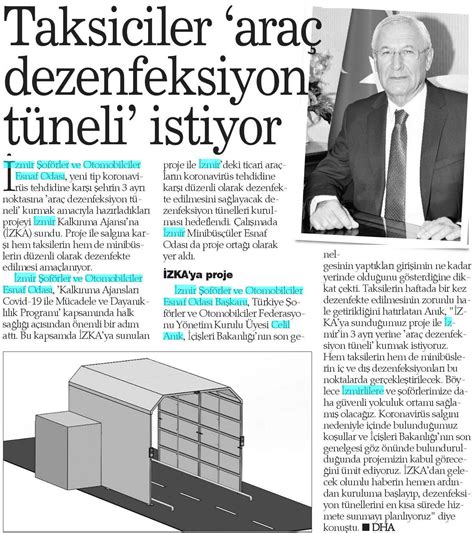 Taksiciler 'araç dezenfeksiyon tüneli' istiyor

İzmir Şoförler ve Otomobilciler Esnaf Odası, yeni tip koronavirüs tehdidine karşı şehrin 3 ayrı noktasına 'araç dezenfeksiyon tüneli' kurmak amacıyla hazırladıkları projeyi İzmir Kalkınma Ajansı'na (İZKA) sundu. Proje ile salgına karşı hem taksilerin hem de minibüslerin düzenli olarak dezenfekte edilmesi amaçlanıyor.

İzmir Şoförler ve Otomobilciler Esnaf Odası, 'Kalkınma Ajansları Covid-19 ile Mücadele ve Dayanıklılık Programı' kapsamında halk sağlığı açısından önemli bir adım attı. Bu kapsamda İZKA'ya sunulan proje ile İzmir'deki ticari araçların koronavirüs tehdidine karşı düzenli olarak dezenfekte edilmesini sağlayacak dezenfeksiyon tünelleri kurulması hedeflendi. Çalışmada İzmir Minibüsçüler Esnaf Odası da proje ortağı olarak yer aldı.

İZKA'ya proje

İzmir Şoförler ve Otomobilciler Esnaf Odası Başkanı, Türkiye Şoförler ve Otomobilciler Federasyonu Yönetim Kurulu Üyesi Celil Anık, İçişleri Bakanlığı'nın son genelgesinin yaptıkları girişimin ne kadar yerinde olduğunu gösterdiğine dikkat çekti. Taksilerin haftada bir kez dezenfekte edilmesinin zorunlu hale getirildiğini hatırlatan Anık, "İZKA'ya sunduğumuz proje ile İzmir'in 3 ayrı yerine 'araç dezenfeksiyon tüneli' kurmak istiyoruz. Hem taksilerin hem de minibüslerin iç ve dış dezenfeksiyonları bu noktalarda gerçekleştirilecek. Böylece İzmirlilere ve şoförlerimize daha güvenli yolculuk ortamı sağlamış olacağız. Koronavirüs salgını nedeniyle içinde bulunduğumuz koşullar ve İçişleri Bakanlığı'nın son genelgesi göz önünde bulundurulduğunda projemizin kabul göreceğini ümit ediyoruz. İZKA'dan gelecek olumlu haberin hemen ardından kuruluma başlayıp, dezenfeksiyon tünellerini en kısa sürede hizmete sunmayı planlıyoruz" diye konuştu. ■ DHA